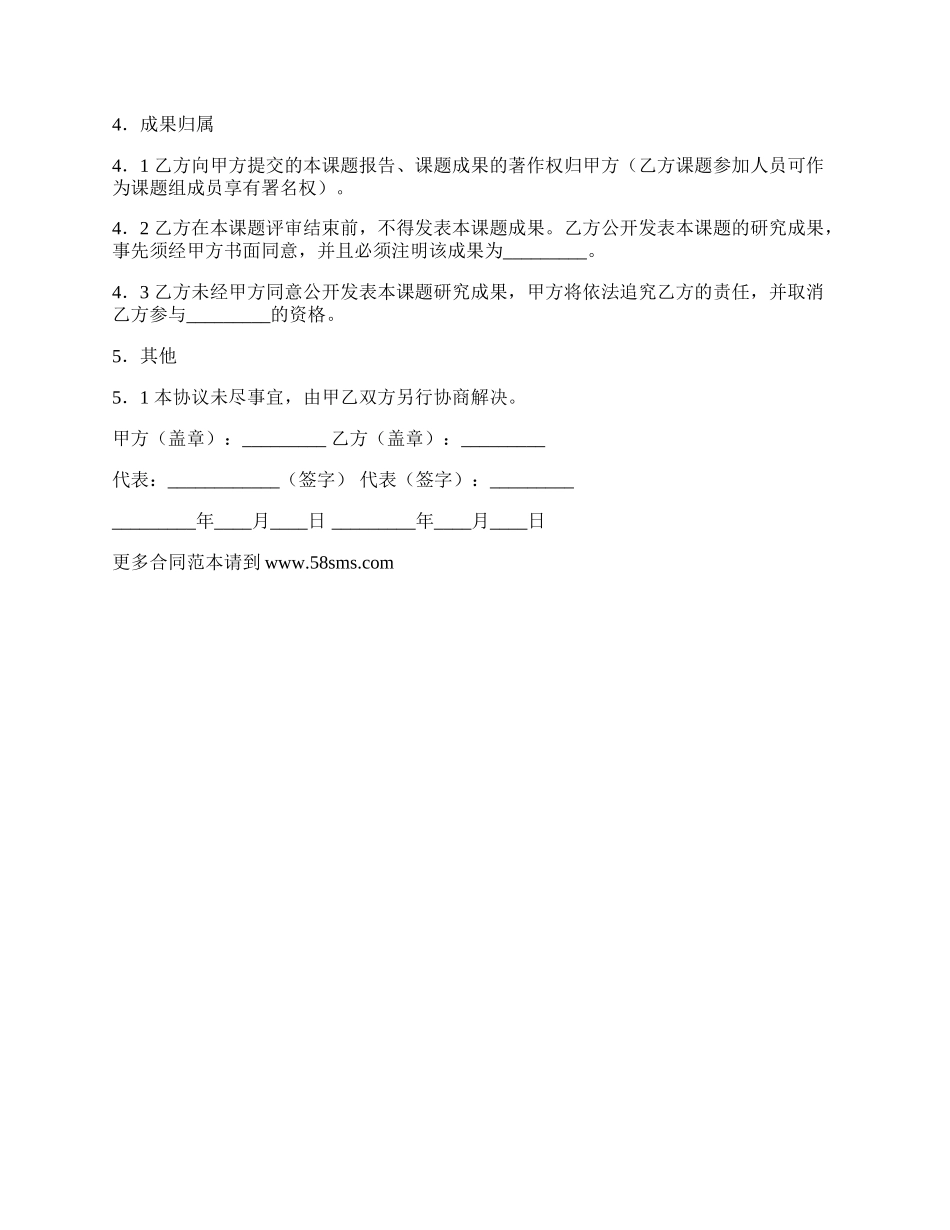 4．成果归属

4．1 乙方向甲方提交的本课题报告、课题成果的著作权归甲方（乙方课题参加人员可作为课题组成员享有署名权）。

4．2 乙方在本课题评审结束前，不得发表本课题成果。乙方公开发表本课题的研究成果，事先须经甲方书面同意，并且必须注明该成果为_________。

4．3 乙方未经甲方同意公开发表本课题研究成果，甲方将依法追究乙方的责任，并取消乙方参与_________的资格。

5．其他

5．1 本协议未尽事宜，由甲乙双方另行协商解决。

甲方（盖章）：_________ 乙方（盖章）：_________

代表：____________（签字） 代表（签字）：_________

_________年____月____日 _________年____月____日

更多合同范本请到 www.58sms.com